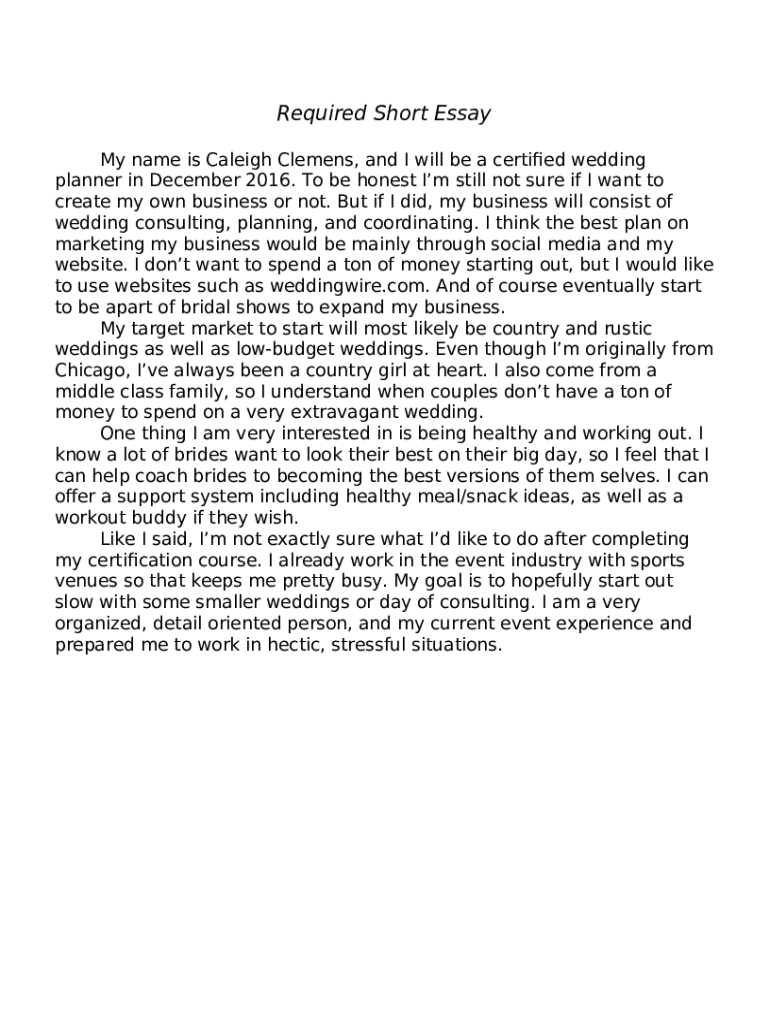 Required Short Essay

My name is Caleigh Clemens, and I will be a certified wedding planner in December 2016. To be honest I'm still not sure if I want to create my own business or not. But if I did, my business will consist of wedding consulting, planning, and coordinating. I think the best plan on marketing my business would be mainly through social media and my website. I don't want to spend a ton of money starting out, but I would like to use websites such as weddingwire.com. And of course eventually start to be apart of bridal shows to expand my business.

My target market to start will most likely be country and rustic weddings as well as low-budget weddings. Even though I'm originally from Chicago, I've always been a country girl at heart. I also come from a middle class family, so I understand when couples don't have a ton of money to spend on a very extravagant wedding.

One thing I am very interested in is being healthy and working out. I know a lot of brides want to look their best on their big day, so I feel that I can help coach brides to becoming the best versions of them selves. I can offer a support system including healthy meal/snack ideas, as well as a workout buddy if they wish.

Like I said, I'm not exactly sure what I'd like to do after completing my certification course. I already work in the event industry with sports venues so that keeps me pretty busy. My goal is to hopefully start out slow with some smaller weddings or day of consulting. I am a very organized, detail oriented person, and my current event experience and prepared me to work in hectic, stressful situations.